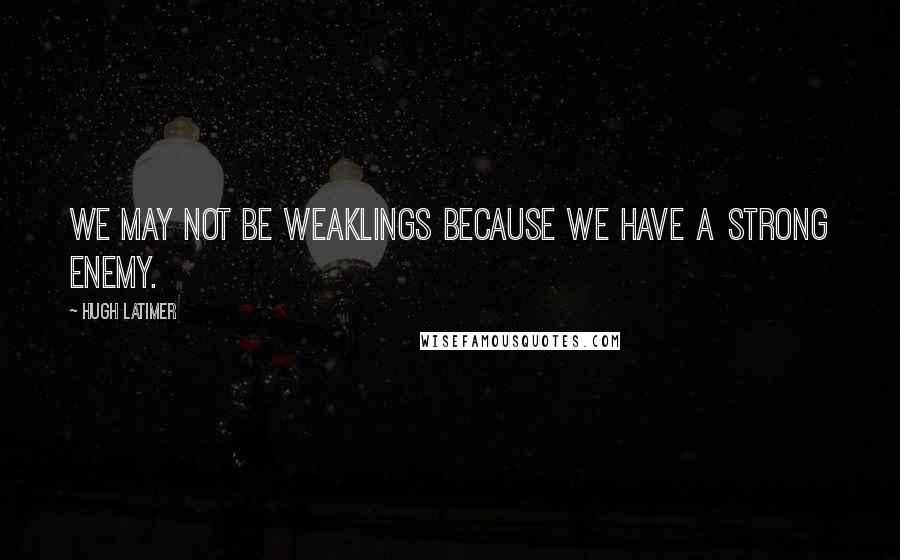 WE MAY NOT BE WEAKLINGS BECAUSE WE HAVE A STRONG ENEMY.

~ HUGH LATIMER

WISEFAMOUSQUOTES.COM